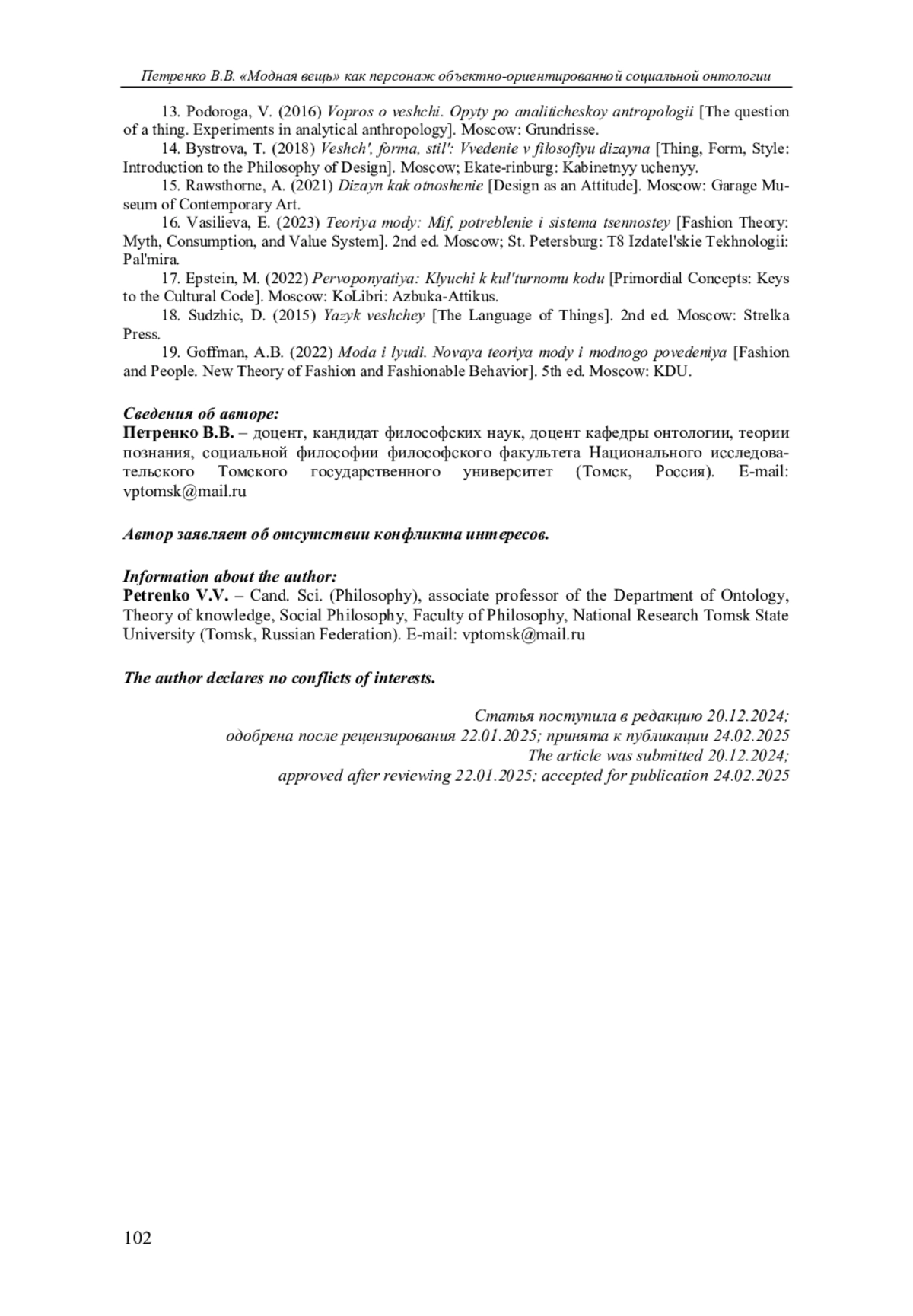 Петренко В.В. «Модная вещь» как персонаж объектно-ориентированной социальной онтологии

13. Podoroga, V. (2016) Vopros o veshchi. Opyty po analiticheskoy antropologii [The question of a thing. Experiments in analytical anthropology]. Moscow: Grundrisse.

14. Bystrova, T. (2018) Veshch', forma, stil': Vvedenie v filosofiyu dizayna [Thing, Form, Style: Introduction to the Philosophy of Design]. Moscow; Ekate-rinburg: Kabinetnyy uchenyy.

15. Rawsthorne, A. (2021) Dizayn kak otnoshenie [Design as an Attitude]. Moscow: Garage Museum of Contemporary Art.

16. Vasilieva, E. (2023) Teoriya mody: Mif, potreblenie i sistema tsennostey [Fashion Theory: Myth, Consumption, and Value System]. 2nd ed. Moscow; St. Petersburg: T8 Izdatel'skie Tekhnologii: Pal'mira.

17. Epstein, M. (2022) Pervoponyatiya: Klyuchi k kul'turnomu kodu [Primordial Concepts: Keys to the Cultural Code]. Moscow: KoLibri: Azbuka-Attikus.

18. Sudzhic, D. (2015) Yazyk veshchey [The Language of Things]. 2nd ed. Moscow: Strelka Press.

19. Goffman, A.B. (2022) Moda i lyudi. Novaya teoriya mody i modnogo povedeniya [Fashion and People. New Theory of Fashion and Fashionable Behavior]. 5th ed. Moscow: KDU.

Сведения об авторе:
Петренко В.В. – доцент, кандидат философских наук, доцент кафедры онтологии, теории познания, социальной философии философского факультета Национального исследовательского Томского государственного университет (Томск, Россия). E-mail: vptomsk@mail.ru

Автор заявляет об отсутствии конфликта интересов.

Information about the author:
Petrenko V.V. – Cand. Sci. (Philosophy), associate professor of the Department of Ontology, Theory of knowledge, Social Philosophy, Faculty of Philosophy, National Research Tomsk State University (Tomsk, Russian Federation). E-mail: vptomsk@mail.ru

The author declares no conflicts of interests.

Статья поступила в редакцию 20.12.2024;
одобрена после рецензирования 22.01.2025; принята к публикации 24.02.2025
The article was submitted 20.12.2024;
approved after reviewing 22.01.2025; accepted for publication 24.02.2025

102